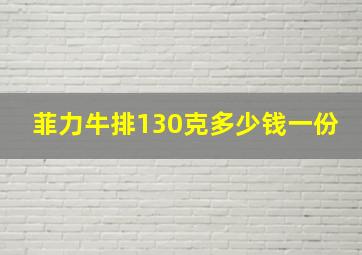 菲力牛排130克多少钱一份